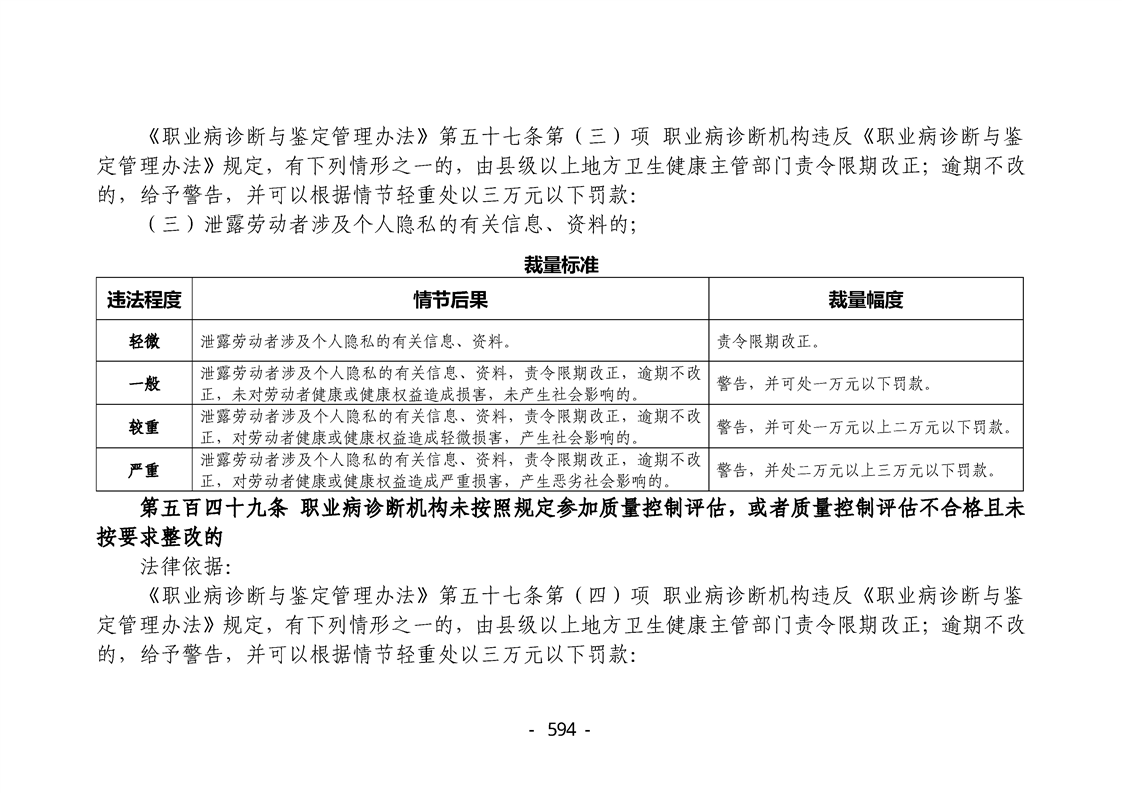 《职业病诊断与鉴定管理办法》第五十七条第（三）项 职业病诊断机构违反《职业病诊断与鉴定管理办法》规定，有下列情形之一的，由县级以上地方卫生健康主管部门责令限期改正；逾期不改的，给予警告，并可以根据情节轻重处以三万元以下罚款：

（三）泄露劳动者涉及个人隐私的有关信息、资料的；

裁量标准

| 违法程度 | 情节后果 | 裁量幅度 |
|---|---|---|
| 轻微 | 泄露劳动者涉及个人隐私的有关信息、资料。 | 责令限期改正。 |
| 一般 | 泄露劳动者涉及个人隐私的有关信息、资料，责令限期改正，逾期不改正，未对劳动者健康或健康权益造成损害，未产生社会影响的。 | 警告，并可处一万元以下罚款。 |
| 较重 | 泄露劳动者涉及个人隐私的有关信息、资料，责令限期改正，逾期不改正，对劳动者健康或健康权益造成轻微损害，产生社会影响的。 | 警告，并可处一万元以上二万元以下罚款。 |
| 严重 | 泄露劳动者涉及个人隐私的有关信息、资料，责令限期改正，逾期不改正，对劳动者健康或健康权益造成严重损害，产生恶劣社会影响的。 | 警告，并处二万元以上三万元以下罚款。 |

第五百四十九条 职业病诊断机构未按照规定参加质量控制评估，或者质量控制评估不合格且未按要求整改的

法律依据：

《职业病诊断与鉴定管理办法》第五十七条第（四）项 职业病诊断机构违反《职业病诊断与鉴定管理办法》规定，有下列情形之一的，由县级以上地方卫生健康主管部门责令限期改正；逾期不改的，给予警告，并可以根据情节轻重处以三万元以下罚款：

- 594 -